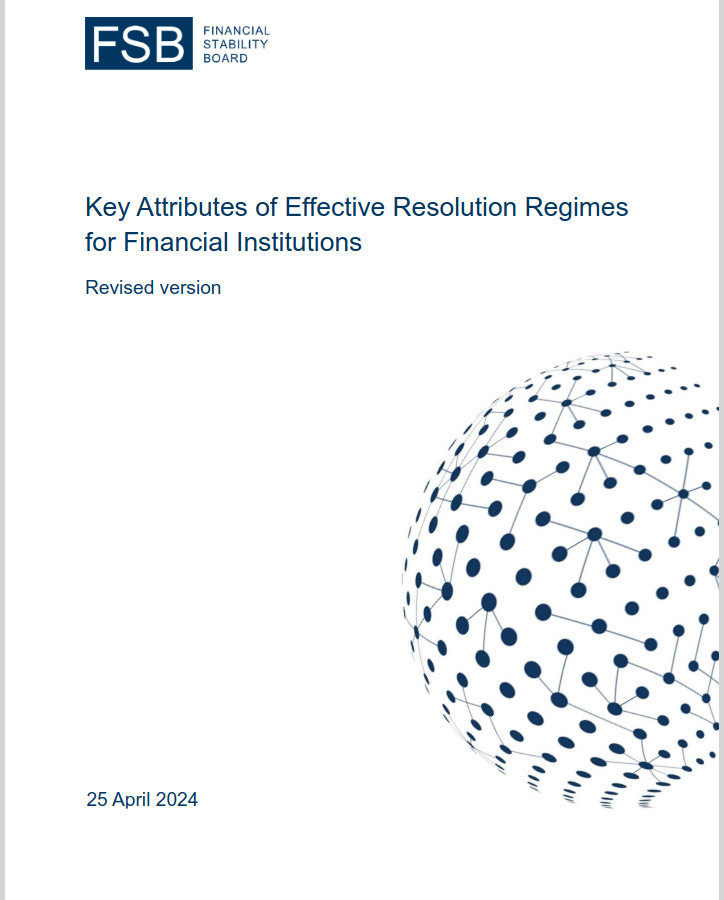 FSB FINANCIAL STABILITY BOARD

Key Attributes of Effective Resolution Regimes for Financial Institutions

Revised version

25 April 2024